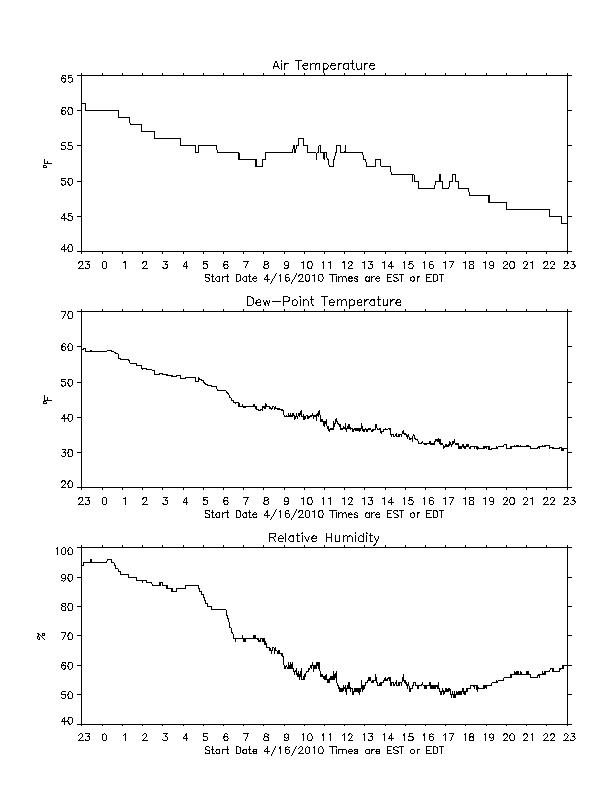 Air Temperature

65
60
55
50
45
40

°F

23 0 1 2 3 4 5 6 7 8 9 10 11 12 13 14 15 16 17 18 19 20 21 22 23
Start Date 4/16/2010 Times are EST or EDT

Dew-Point Temperature

70
60
50
40
30
20

°F

23 0 1 2 3 4 5 6 7 8 9 10 11 12 13 14 15 16 17 18 19 20 21 22 23
Start Date 4/16/2010 Times are EST or EDT

Relative Humidity

100
90
80
70
60
50
40

%

23 0 1 2 3 4 5 6 7 8 9 10 11 12 13 14 15 16 17 18 19 20 21 22 23
Start Date 4/16/2010 Times are EST or EDT